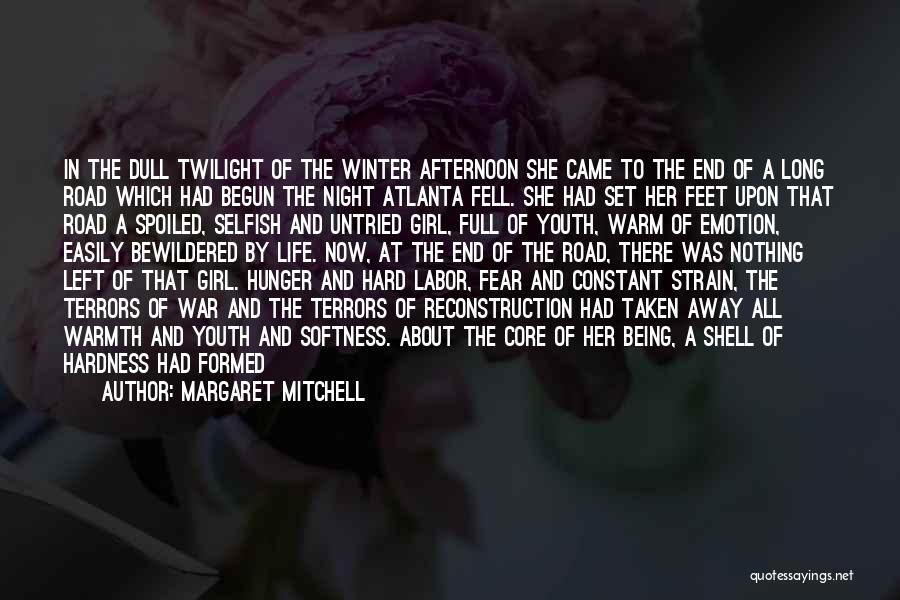 IN THE DULL TWILIGHT OF THE WINTER AFTERNOON SHE CAME TO THE END OF A LONG ROAD WHICH HAD BEGUN THE NIGHT ATLANTA FELL. SHE HAD SET HER FEET UPON THAT ROAD A SPOILED, SELFISH AND UNTRIED GIRL, FULL OF YOUTH, WARM OF EMOTION, EASILY BEWILDERED BY LIFE. NOW, AT THE END OF THE ROAD, THERE WAS NOTHING LEFT OF THAT GIRL. HUNGER AND HARD LABOR, FEAR AND CONSTANT STRAIN, THE TERRORS OF WAR AND THE TERRORS OF RECONSTRUCTION HAD TAKEN AWAY ALL WARMTH AND YOUTH AND SOFTNESS. ABOUT THE CORE OF HER BEING, A SHELL OF HARDNESS HAD FORMED

AUTHOR: MARGARET MITCHELL

quotessayings.net